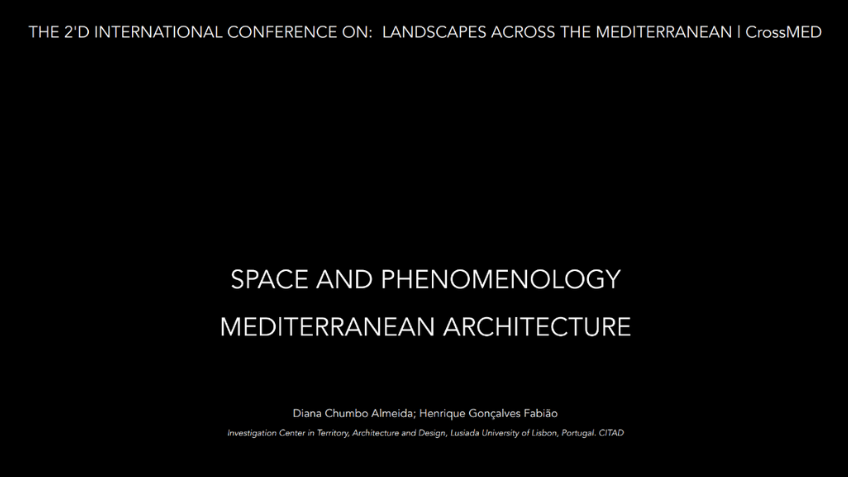 THE 2'D INTERNATIONAL CONFERENCE ON: LANDSCAPES ACROSS THE MEDITERRANEAN | CrossMED

SPACE AND PHENOMENOLOGY
MEDITERRANEAN ARCHITECTURE

Diana Chumbo Almeida; Henrique Gonçalves Fabião

Investigation Center in Territory, Architecture and Design, Lusíada University of Lisbon, Portugal. CITAD